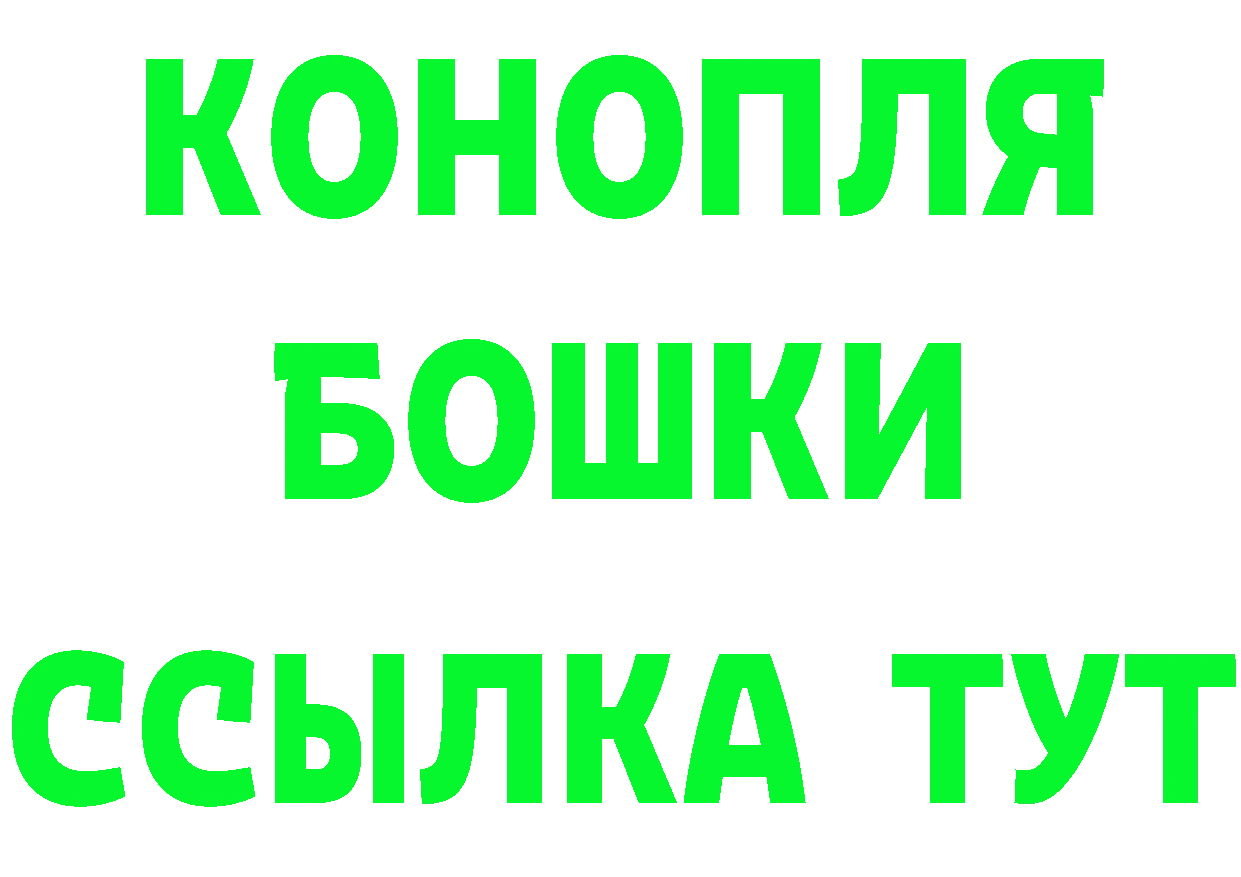 КОНОПЛЯ
БОШКИ
ССЫЛКА ТУТ